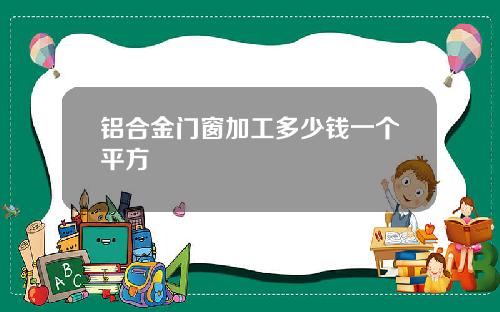 铝合金门窗加工多少钱一个平方

A B C